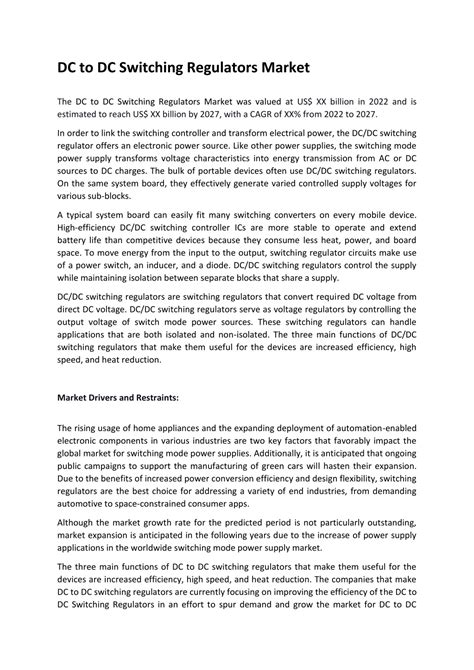 DC to DC Switching Regulators Market

The DC to DC Switching Regulators Market was valued at US$ XX billion in 2022 and is estimated to reach US$ XX billion by 2027, with a CAGR of XX% from 2022 to 2027.

In order to link the switching controller and transform electrical power, the DC/DC switching regulator offers an electronic power source. Like other power supplies, the switching mode power supply transforms voltage characteristics into energy transmission from AC or DC sources to DC charges. The bulk of portable devices often use DC/DC switching regulators. On the same system board, they effectively generate varied controlled supply voltages for various sub-blocks.

A typical system board can easily fit many switching converters on every mobile device. High-efficiency DC/DC switching controller ICs are more stable to operate and extend battery life than competitive devices because they consume less heat, power, and board space. To move energy from the input to the output, switching regulator circuits make use of a power switch, an inducer, and a diode. DC/DC switching regulators control the supply while maintaining isolation between separate blocks that share a supply.

DC/DC switching regulators are switching regulators that convert required DC voltage from direct DC voltage. DC/DC switching regulators serve as voltage regulators by controlling the output voltage of switch mode power sources. These switching regulators can handle applications that are both isolated and non-isolated. The three main functions of DC/DC switching regulators that make them useful for the devices are increased efficiency, high speed, and heat reduction.

Market Drivers and Restraints:

The rising usage of home appliances and the expanding deployment of automation-enabled electronic components in various industries are two key factors that favorably impact the global market for switching mode power supplies. Additionally, it is anticipated that ongoing public campaigns to support the manufacturing of green cars will hasten their expansion. Due to the benefits of increased power conversion efficiency and design flexibility, switching regulators are the best choice for addressing a variety of end industries, from demanding automotive to space-constrained consumer apps.

Although the market growth rate for the predicted period is not particularly outstanding, market expansion is anticipated in the following years due to the increase of power supply applications in the worldwide switching mode power supply market.

The three main functions of DC to DC switching regulators that make them useful for the devices are increased efficiency, high speed, and heat reduction. The companies that make DC to DC switching regulators are currently focusing on improving the efficiency of the DC to DC Switching Regulators in an effort to spur demand and grow the market for DC to DC